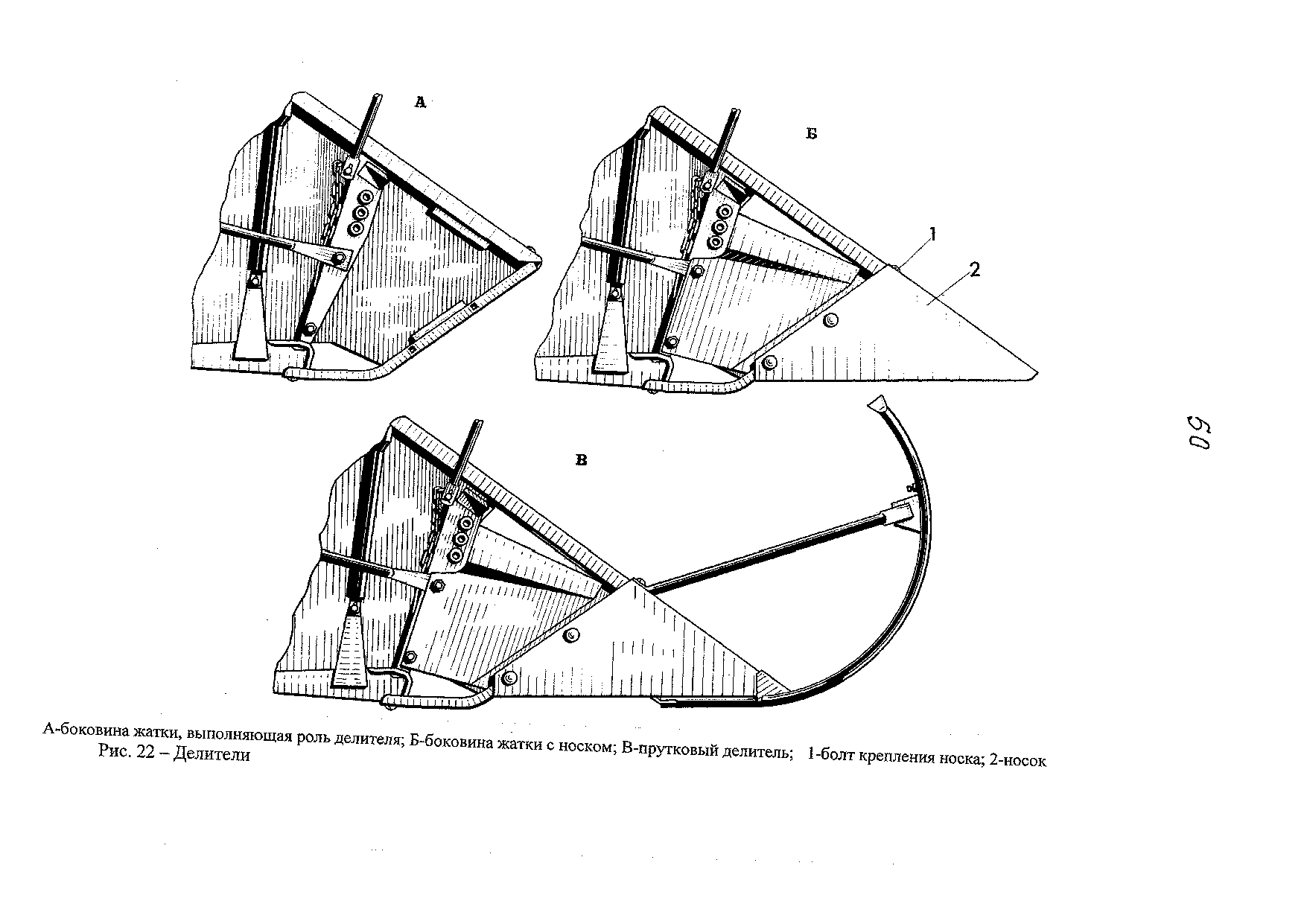 А

Б

1

2

В

50

А-боковина жатки, выполняющая роль делителя; Б-боковина жатки с носком; В-прутковый делитель; 1-болт крепления носка; 2-носок

Рис. 22 – Делители